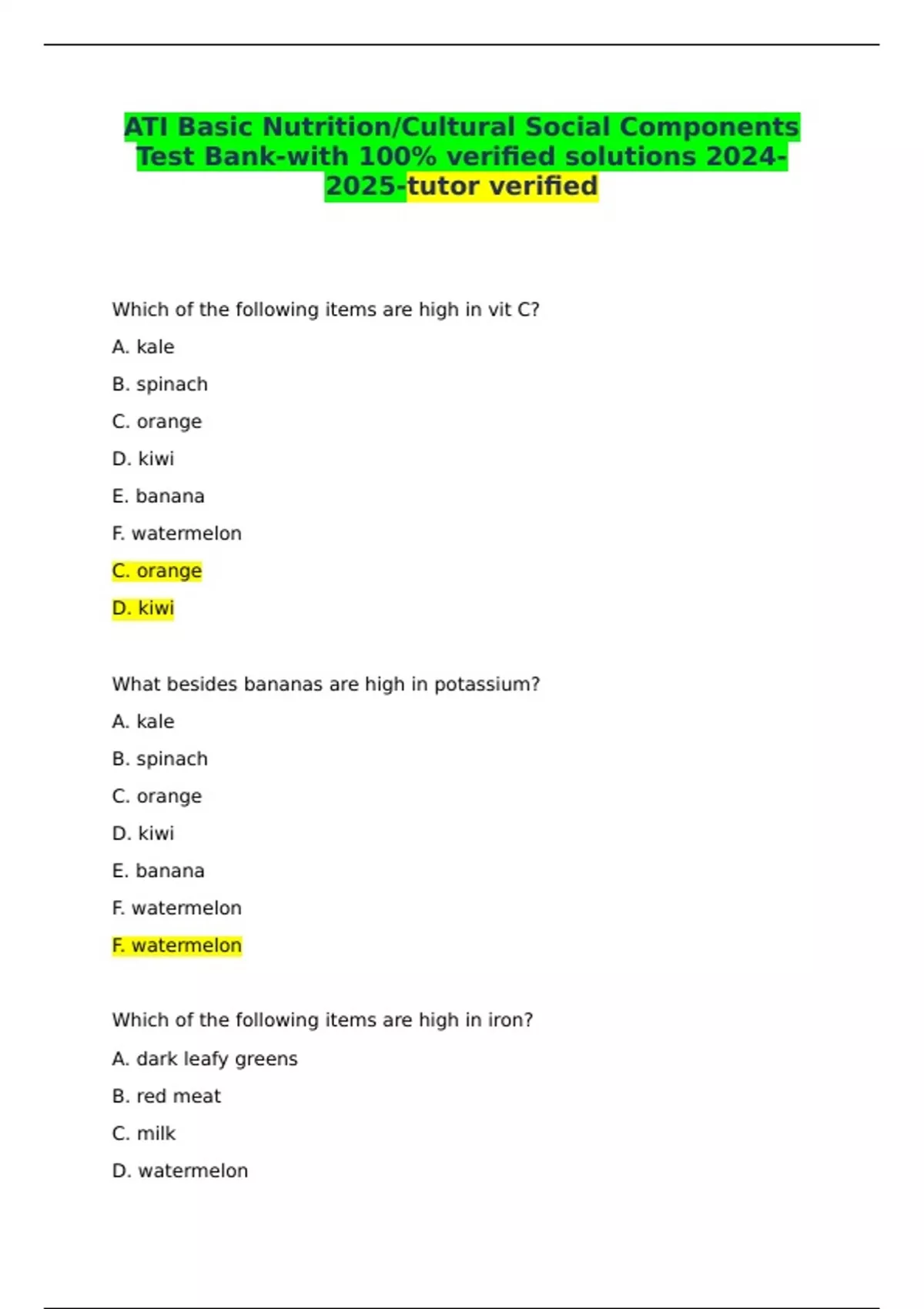 ATI Basic Nutrition/Cultural Social Components Test Bank-with 100% verified solutions 2024-2025-tutor verified

Which of the following items are high in vit C?

A. kale

B. spinach

C. orange

D. kiwi

E. banana

F. watermelon

C. orange

D. kiwi

What besides bananas are high in potassium?

A. kale

B. spinach

C. orange

D. kiwi

E. banana

F. watermelon

F. watermelon

Which of the following items are high in iron?

A. dark leafy greens

B. red meat

C. milk

D. watermelon